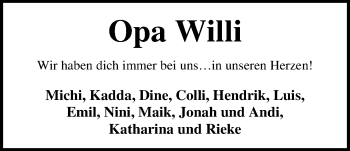 Opa Willi

Wir haben dich immer bei uns…in unseren Herzen!

Michi, Kadda, Dine, Colli, Hendrik, Luis, Emil, Nini, Maik, Jonah und Andi, Katharina und Rieke